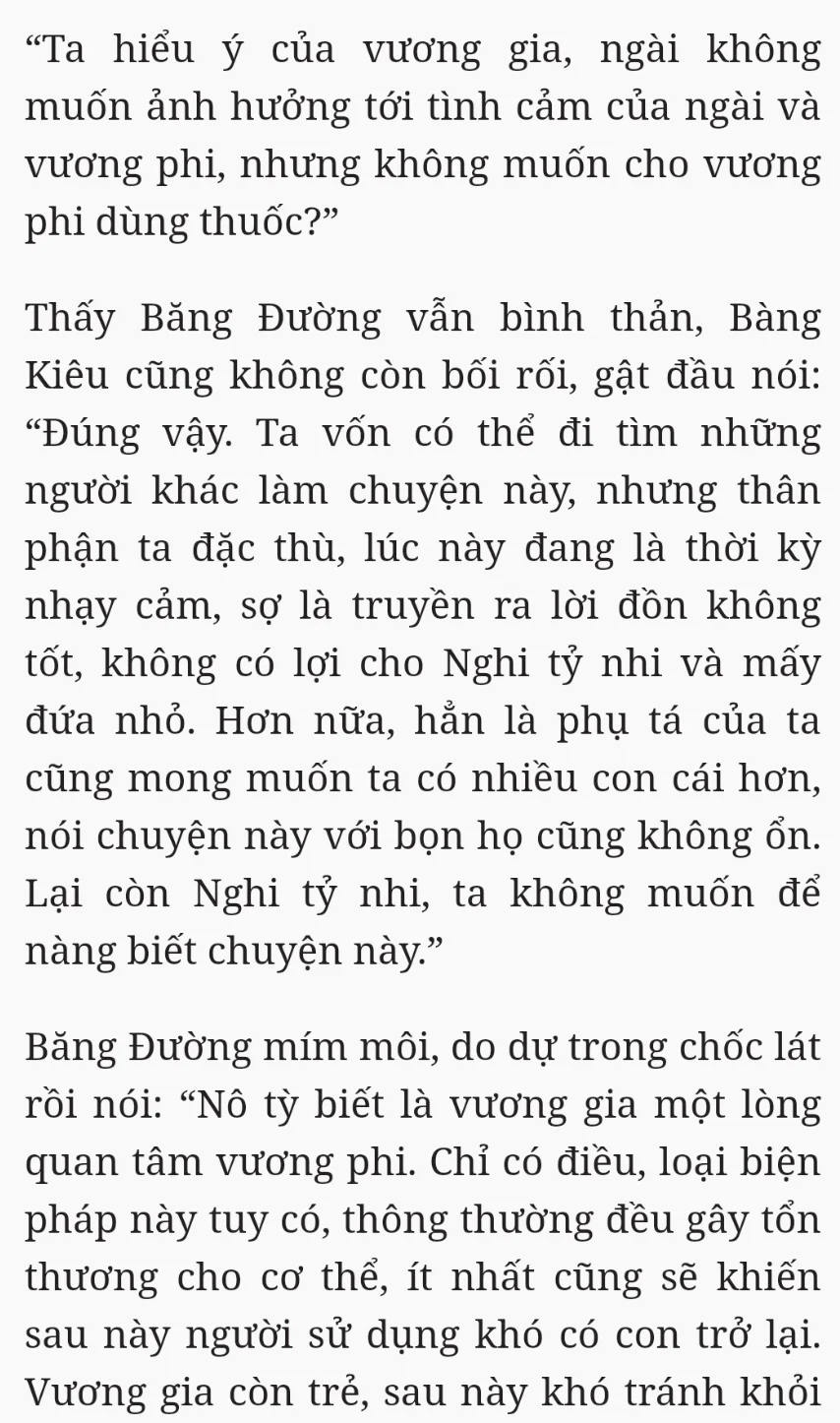 “Ta hiểu ý của vương gia, ngài không muốn ảnh hưởng tới tình cảm của ngài và vương phi, nhưng không muốn cho vương phi dùng thuốc?”

Thấy Băng Đường vẫn bình thản, Bàng Kiêu cũng không còn bối rối, gật đầu nói: “Đúng vậy. Ta vốn có thể đi tìm những người khác làm chuyện này, nhưng thân phận ta đặc thù, lúc này đang là thời kỳ nhạy cảm, sợ là truyền ra lời đồn không tốt, không có lợi cho Nghi tỷ nhi và mấy đứa nhỏ. Hơn nữa, hẳn là phụ tá của ta cũng mong muốn ta có nhiều con cái hơn, nói chuyện này với bọn họ cũng không ổn. Lại còn Nghi tỷ nhi, ta không muốn để nàng biết chuyện này.”

Băng Đường mím môi, do dự trong chốc lát rồi nói: “Nô tỳ biết là vương gia một lòng quan tâm vương phi. Chỉ có điều, loại biện pháp này tuy có, thông thường đều gây tổn thương cho cơ thể, ít nhất cũng sẽ khiến sau này người sử dụng khó có con trở lại. Vương gia còn trẻ, sau này khó tránh khỏi